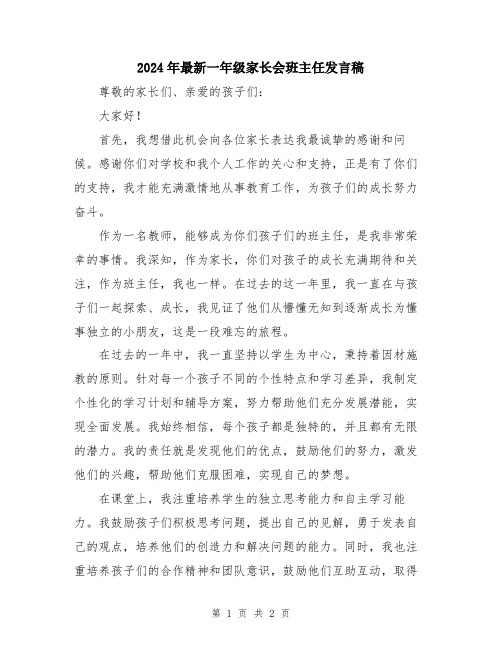 2024年最新一年级家长会班主任发言稿

尊敬的家长们、亲爱的孩子们：

大家好！

首先，我想借此机会向各位家长表达我最诚挚的感谢和问候。感谢你们对学校和我个人工作的关心和支持，正是有了你们的支持，我才能充满激情地从事教育工作，为孩子们的成长努力奋斗。

作为一名教师，能够成为你们孩子们的班主任，是我非常荣幸的事情。我深知，作为家长，你们对孩子的成长充满期待和关注，作为班主任，我也一样。在过去的这一年里，我一直在与孩子们一起探索、成长，我见证了他们从懵懂无知到逐渐成长为懂事独立的小朋友，这是一段难忘的旅程。

在过去的一年中，我一直坚持以学生为中心，秉持着因材施教的原则。针对每一个孩子不同的个性特点和学习差异，我制定个性化的学习计划和辅导方案，努力帮助他们充分发展潜能，实现全面发展。我始终相信，每个孩子都是独特的，并且都有无限的潜力。我的责任就是发现他们的优点，鼓励他们的努力，激发他们的兴趣，帮助他们克服困难，实现自己的梦想。

在课堂上，我注重培养学生的独立思考能力和自主学习能力。我鼓励孩子们积极思考问题，提出自己的见解，勇于发表自己的观点，培养他们的创造力和解决问题的能力。同时，我也注重培养孩子们的合作精神和团队意识，鼓励他们互助互动，取得

第 1 页 共 2 页